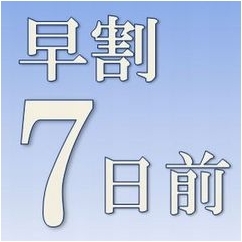 早割

7日前